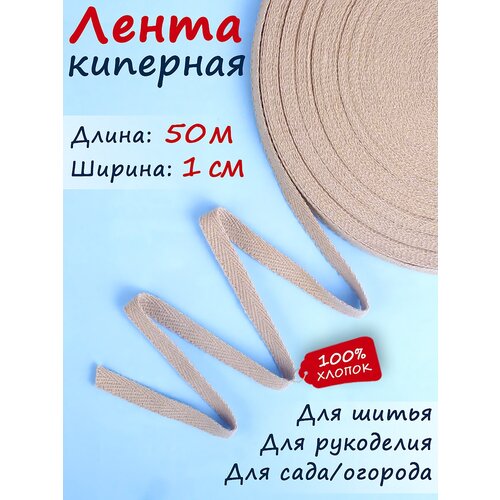 Лента
киперная

Длина: 50м
Ширина: 1 см

100%
хлопок

Для шитья
Для рукоделия
Для сада/огорода